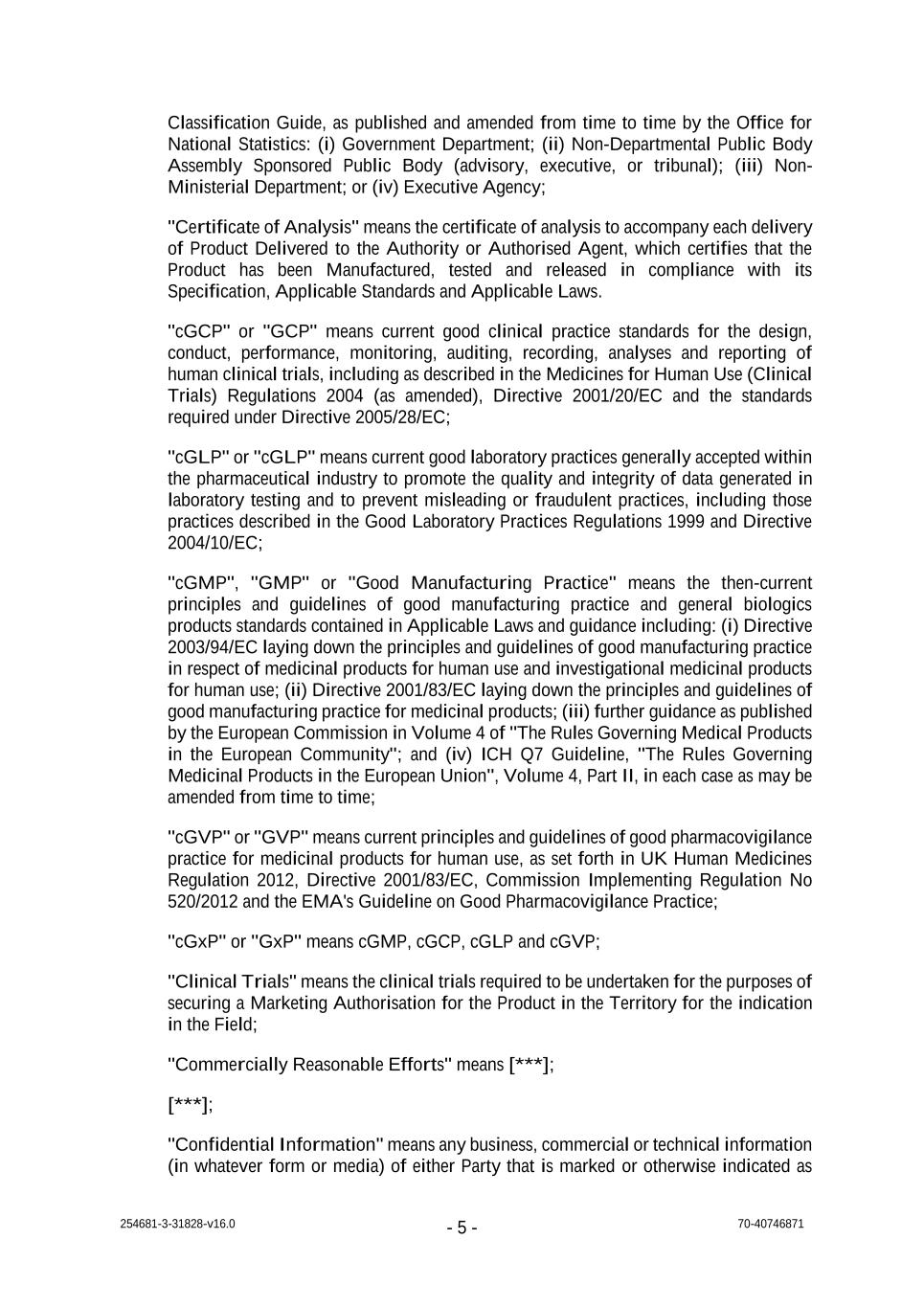 Classification Guide, as published and amended from time to time by the Office for National Statistics: (i) Government Department; (ii) Non-Departmental Public Body Assembly Sponsored Public Body (advisory, executive, or tribunal); (iii) Non-Ministerial Department; or (iv) Executive Agency;

"Certificate of Analysis" means the certificate of analysis to accompany each delivery of Product Delivered to the Authority or Authorised Agent, which certifies that the Product has been Manufactured, tested and released in compliance with its Specification, Applicable Standards and Applicable Laws.

"cGCP" or "GCP" means current good clinical practice standards for the design, conduct, performance, monitoring, auditing, recording, analyses and reporting of human clinical trials, including as described in the Medicines for Human Use (Clinical Trials) Regulations 2004 (as amended), Directive 2001/20/EC and the standards required under Directive 2005/28/EC;

"cGLP" or "cGLP" means current good laboratory practices generally accepted within the pharmaceutical industry to promote the quality and integrity of data generated in laboratory testing and to prevent misleading or fraudulent practices, including those practices described in the Good Laboratory Practices Regulations 1999 and Directive 2004/10/EC;

"cGMP", "GMP" or "Good Manufacturing Practice" means the then-current principles and guidelines of good manufacturing practice and general biologics products standards contained in Applicable Laws and guidance including: (i) Directive 2003/94/EC laying down the principles and guidelines of good manufacturing practice in respect of medicinal products for human use and investigational medicinal products for human use; (ii) Directive 2001/83/EC laying down the principles and guidelines of good manufacturing practice for medicinal products; (iii) further guidance as published by the European Commission in Volume 4 of "The Rules Governing Medical Products in the European Community"; and (iv) ICH Q7 Guideline, "The Rules Governing Medicinal Products in the European Union", Volume 4, Part II, in each case as may be amended from time to time;

"cGVP" or "GVP" means current principles and guidelines of good pharmacovigilance practice for medicinal products for human use, as set forth in UK Human Medicines Regulation 2012, Directive 2001/83/EC, Commission Implementing Regulation No 520/2012 and the EMA's Guideline on Good Pharmacovigilance Practice;

"cGxP" or "GxP" means cGMP, cGCP, cGLP and cGVP;

"Clinical Trials" means the clinical trials required to be undertaken for the purposes of securing a Marketing Authorisation for the Product in the Territory for the indication in the Field;

"Commercially Reasonable Efforts" means [***];

[***];

"Confidential Information" means any business, commercial or technical information (in whatever form or media) of either Party that is marked or otherwise indicated as

254681-3-31828-v16.0 - 5 - 70-40746871